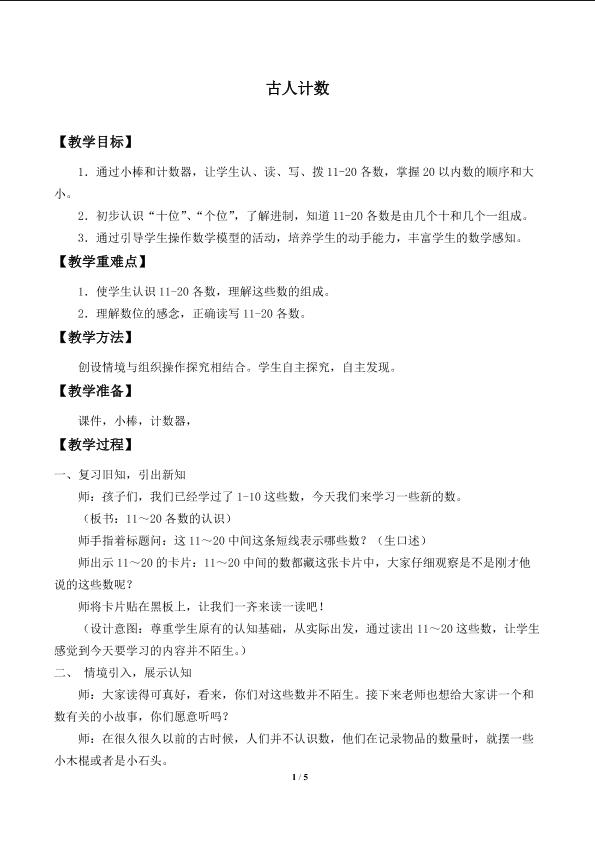 古人计数

【教学目标】

1．通过小棒和计数器，让学生认、读、写、拨11-20各数，掌握20以内数的顺序和大小。

2．初步认识“十位”、“个位”，了解进制，知道11-20各数是由几个十和几个一组成。

3．通过引导学生操作数学模型的活动，培养学生的动手能力，丰富学生的数学感知。

【教学重难点】

1．使学生认识11-20各数，理解这些数的组成。

2．理解数位的感念，正确读写11-20各数。

【教学方法】

创设情境与组织操作探究相结合。学生自主探究，自主发现。

【教学准备】

课件，小棒，计数器，

【教学过程】

一、复习旧知，引出新知

师：孩子们，我们已经学过了1-10这些数，今天我们来学习一些新的数。

（板书：11～20各数的认识）

师手指着标题问：这11～20中间这条短线表示哪些数？（生口述）

师出示11～20的卡片：11～20中间的数都藏这张卡片中，大家仔细观察是不是刚才他说的这些数呢？

师将卡片贴在黑板上，让我们一齐来读一读吧！

（设计意图：尊重学生原有的认知基础，从实际出发，通过读出11～20这些数，让学生感觉到今天要学习的内容并不陌生。）

二、 情境引入，展示认知

师：大家读得可真好，看来，你们对这些数并不陌生。接下来老师也想给大家讲一个和数有关的小故事，你们愿意听吗？

师：在很久很久以前的古时候，人们并不认识数，他们在记录物品的数量时，就摆一些小木棍或者是小石头。

1 / 5